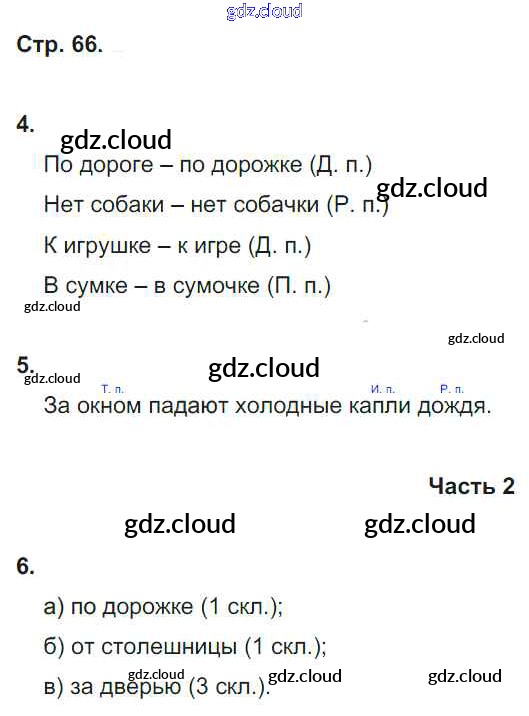 Стр. 66.

4.

По дороге – по дорожке (Д. п.)

Нет собаки – нет собачки (Р. п.)

К игрушке – к игре (Д. п.)

В сумке – в сумочке (П. п.)

5.

Т. п. И. п. Р. п.

За окном падают холодные капли дождя.

Часть 2

6.

а) по дорожке (1 скл.);

б) от столешницы (1 скл.);

в) за дверью (3 скл.).

gdz.cloud